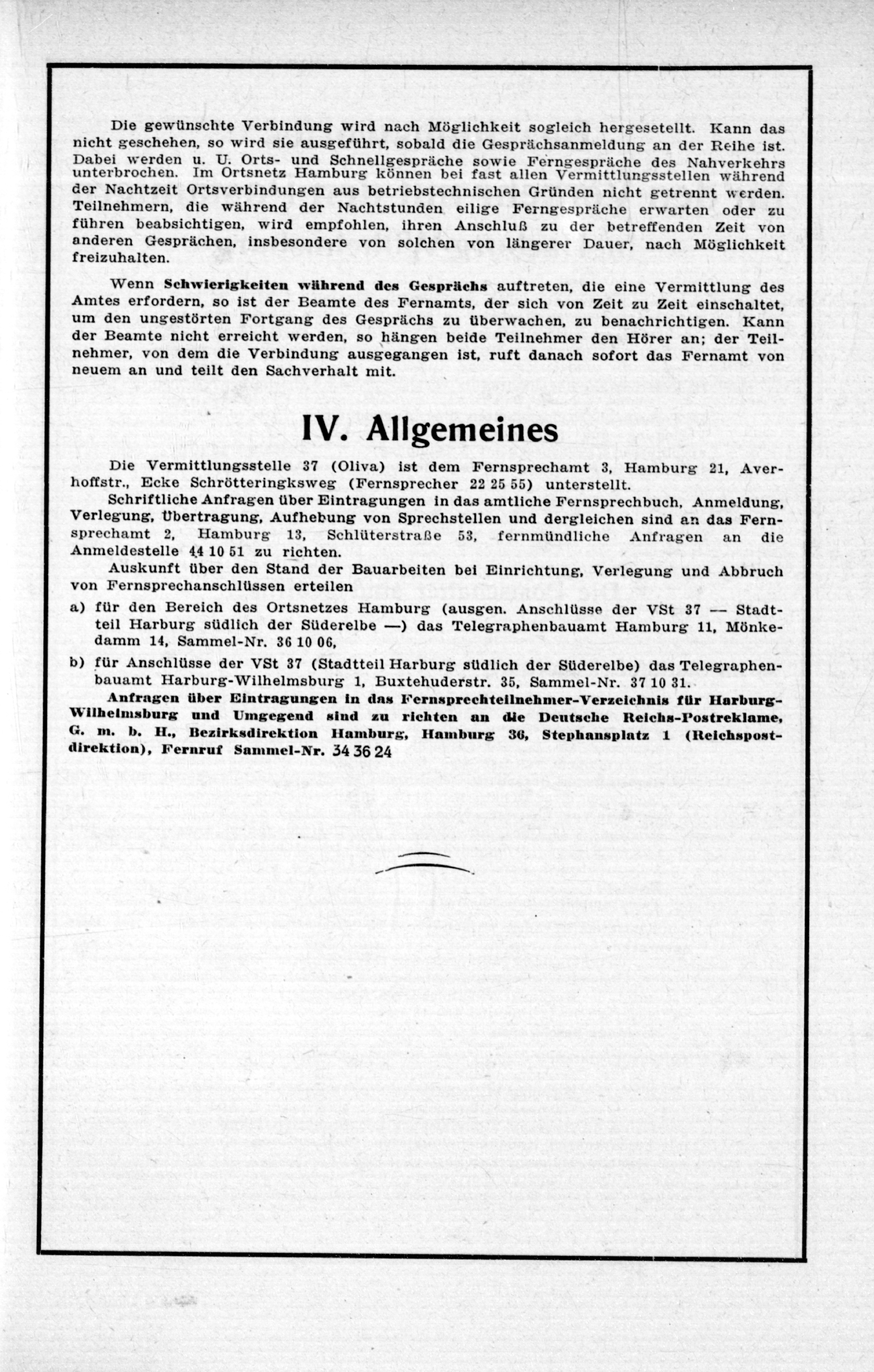 Die gewünschte Verbindung wird nach Möglichkeit sogleich hergesetellt. Kann das nicht geschehen, so wird sie ausgeführt, sobald die Gesprächsanmeldung an der Reihe ist. Dabei werden u. U. Orts- und Schnellgespräche sowie Ferngespräche des Nahverkehrs unterbrochen. Im Ortsnetz Hamburg können bei fast allen Vermittlungsstellen während der Nachtzeit Ortsverbindungen aus betriebstechnischen Gründen nicht getrennt werden. Teilnehmern, die während der Nachtstunden eilige Ferngespräche erwarten oder zu führen beabsichtigen, wird empfohlen, ihren Anschluß zu der betreffenden Zeit von anderen Gesprächen, insbesondere von solchen von längerer Dauer, nach Möglichkeit freizuhalten.

Wenn Schwierigkeiten während des Gesprächs auftreten, die eine Vermittlung des Amtes erfordern, so ist der Beamte des Fernamts, der sich von Zeit zu Zeit einschaltet, um den ungestörten Fortgang des Gesprächs zu überwachen, zu benachrichtigen. Kann der Beamte nicht erreicht werden, so hängen beide Teilnehmer den Hörer an; der Teilnehmer, von dem die Verbindung ausgegangen ist, ruft danach sofort das Fernamt von neuem an und teilt den Sachverhalt mit.

IV. Allgemeines

Die Vermittlungsstelle 37 (Oliva) ist dem Fernsprechamt 3, Hamburg 21, Averhoffstr., Ecke Schrötteringksweg (Fernsprecher 22 25 55) unterstellt.

Schriftliche Anfragen über Eintragungen in das amtliche Fernsprechbuch, Anmeldung, Verlegung, Übertragung, Aufhebung von Sprechstellen und dergleichen sind an das Fernsprechamt 2, Hamburg 13, Schlüterstraße 53, fernmündliche Anfragen an die Anmeldestelle 44 10 51 zu richten.

Auskunft über den Stand der Bauarbeiten bei Einrichtung, Verlegung und Abbruch von Fernsprechanschlüssen erteilen

a) für den Bereich des Ortsnetzes Hamburg (ausgen. Anschlüsse der VSt 37 — Stadtteil Harburg südlich der Süderelbe —) das Telegraphenbauamt Hamburg 11, Mönkedamm 14, Sammel-Nr. 36 10 06,

b) für Anschlüsse der VSt 37 (Stadtteil Harburg südlich der Süderelbe) das Telegraphenbauamt Harburg-Wilhelmsburg 1, Buxtehuderstr. 35, Sammel-Nr. 37 10 31.

Anfragen über Eintragungen in das Fernsprechteilnehmer-Verzeichnis für Harburg-Wilhelmsburg und Umgegend sind zu richten an die Deutsche Reichs-Postreklame, G. m. b. H., Bezirksdirektion Hamburg, Hamburg 36, Stephansplatz 1 (Reichspostdirektion), Fernruf Sammel-Nr. 34 36 24